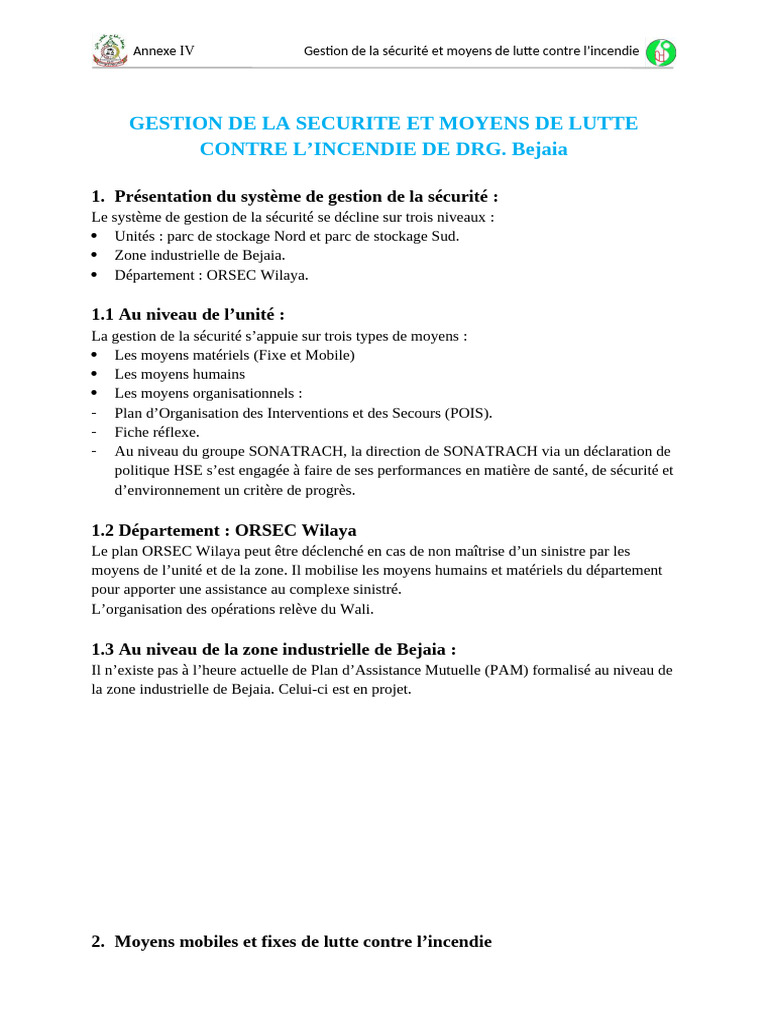 Annexe IV Gestion de la sécurité et moyens de lutte contre l'incendie

GESTION DE LA SECURITE ET MOYENS DE LUTTE CONTRE L'INCENDIE DE DRG. Bejaia

1. Présentation du système de gestion de la sécurité :
Le système de gestion de la sécurité se décline sur trois niveaux :
• Unités : parc de stockage Nord et parc de stockage Sud.
• Zone industrielle de Bejaia.
• Département : ORSEC Wilaya.

1.1 Au niveau de l'unité :
La gestion de la sécurité s'appuie sur trois types de moyens :
• Les moyens matériels (Fixe et Mobile)
• Les moyens humains
• Les moyens organisationnels :
- Plan d'Organisation des Interventions et des Secours (POIS).
- Fiche réflexe.
- Au niveau du groupe SONATRACH, la direction de SONATRACH via un déclaration de politique HSE s'est engagée à faire de ses performances en matière de santé, de sécurité et d'environnement un critère de progrès.

1.2 Département : ORSEC Wilaya
Le plan ORSEC Wilaya peut être déclenché en cas de non maîtrise d'un sinistre par les moyens de l'unité et de la zone. Il mobilise les moyens humains et matériels du département pour apporter une assistance au complexe sinistré.
L'organisation des opérations relève du Wali.

1.3 Au niveau de la zone industrielle de Bejaia :
Il n'existe pas à l'heure actuelle de Plan d'Assistance Mutuelle (PAM) formalisé au niveau de la zone industrielle de Bejaia. Celui-ci est en projet.

2. Moyens mobiles et fixes de lutte contre l'incendie